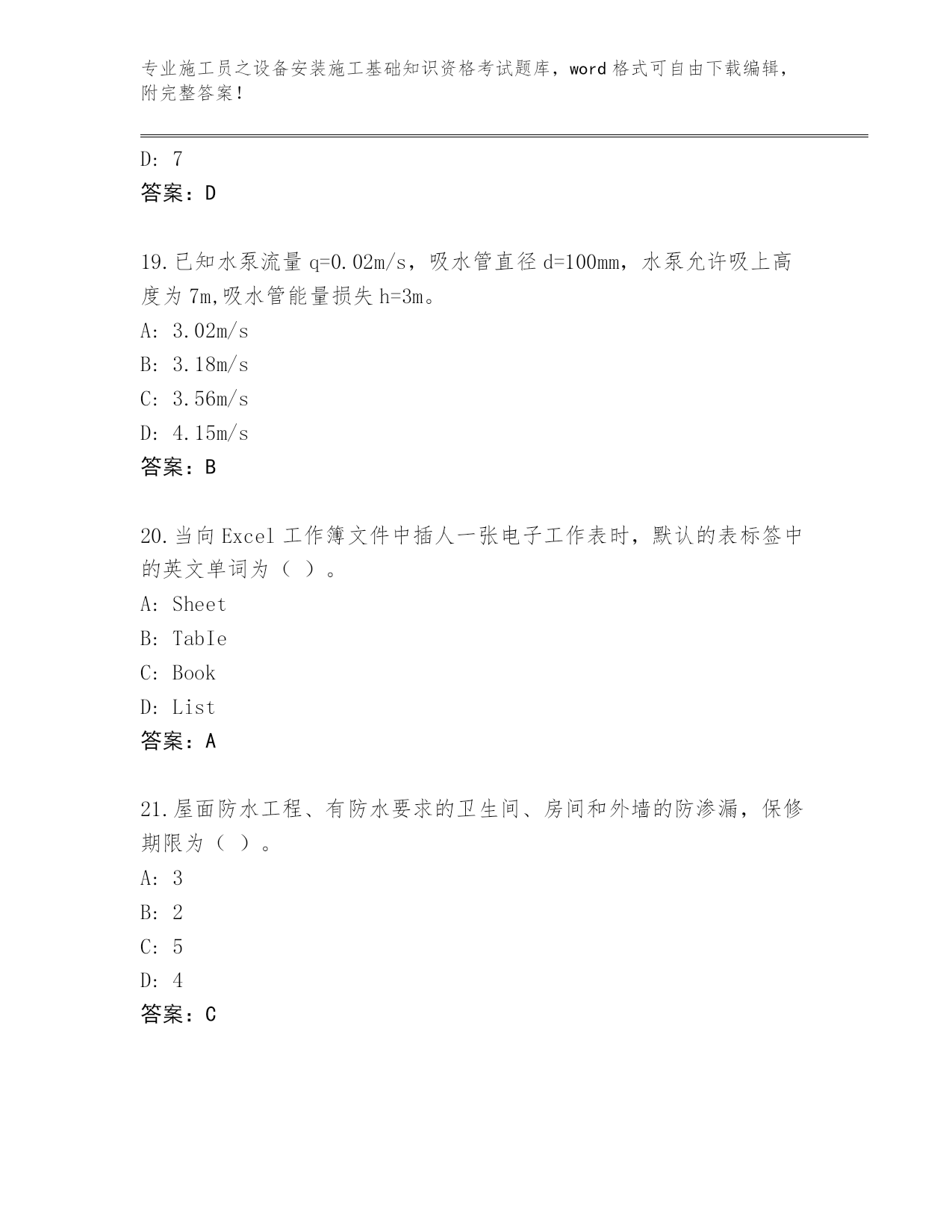 专业施工员之设备安装施工基础知识资格考试题库，word 格式可自由下载编辑，附完整答案！

D: 7
答案：D

19.已知水泵流量 q=0.02m/s，吸水管直径 d=100mm，水泵允许吸上高度为 7m,吸水管能量损失 h=3m。
A: 3.02m/s
B: 3.18m/s
C: 3.56m/s
D: 4.15m/s
答案：B

20.当向 Excel 工作簿文件中插人一张电子工作表时，默认的表标签中的英文单词为（ ）。
A: Sheet
B: TabIe
C: Book
D: List
答案：A

21.屋面防水工程、有防水要求的卫生间、房间和外墙的防渗漏，保修期限为（ ）。
A: 3
B: 2
C: 5
D: 4
答案：C